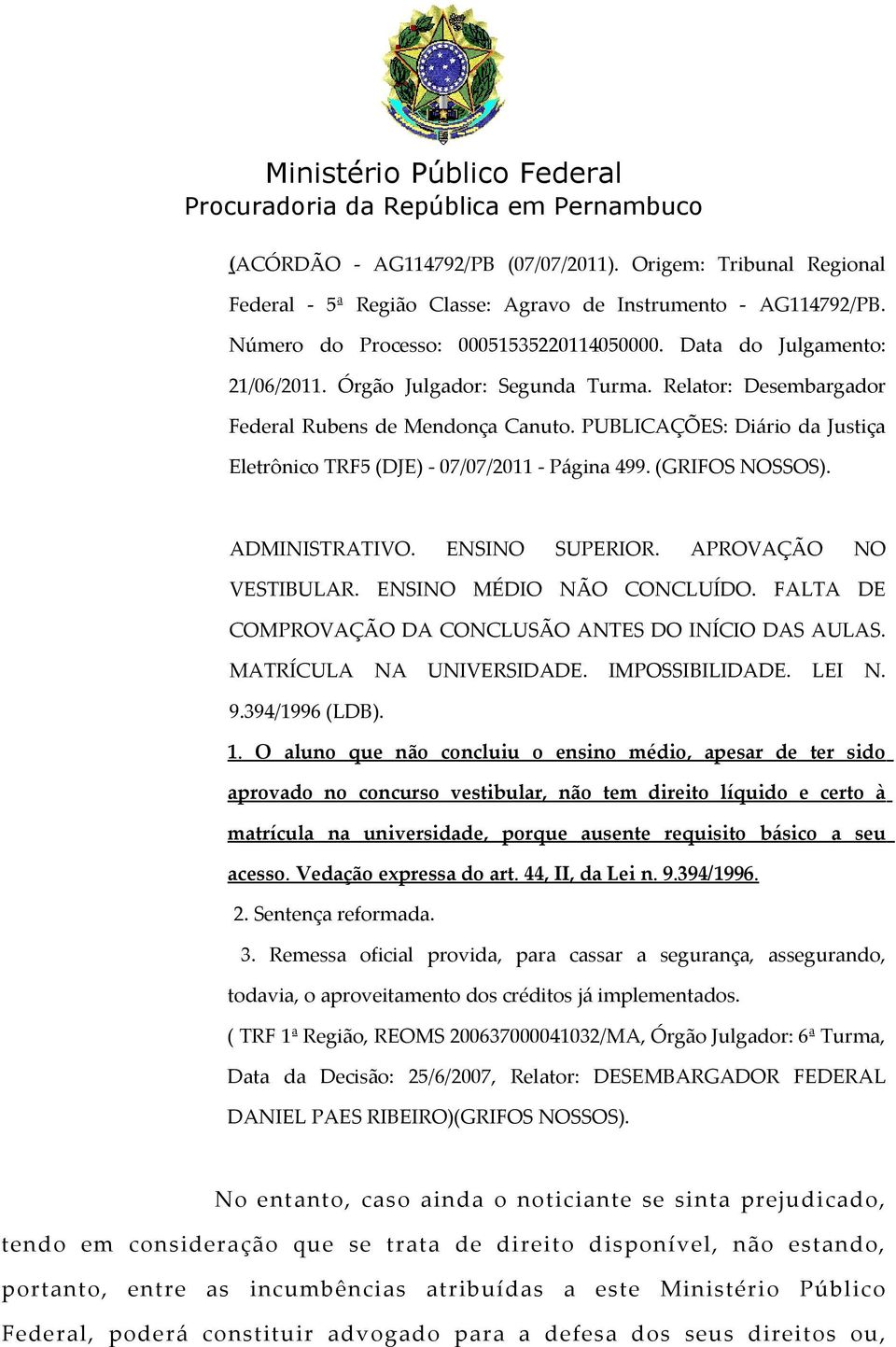 Ministério Público Federal
Procuradoria da República em Pernambuco

(ACÓRDÃO - AG114792/PB (07/07/2011). Origem: Tribunal Regional Federal - 5ª Região Classe: Agravo de Instrumento - AG114792/PB. Número do Processo: 00051535220114050000. Data do Julgamento: 21/06/2011. Órgão Julgador: Segunda Turma. Relator: Desembargador Federal Rubens de Mendonça Canuto. PUBLICAÇÕES: Diário da Justiça Eletrônico TRF5 (DJE) - 07/07/2011 - Página 499. (GRIFOS NOSSOS).

ADMINISTRATIVO. ENSINO SUPERIOR. APROVAÇÃO NO VESTIBULAR. ENSINO MÉDIO NÃO CONCLUÍDO. FALTA DE COMPROVAÇÃO DA CONCLUSÃO ANTES DO INÍCIO DAS AULAS. MATRÍCULA NA UNIVERSIDADE. IMPOSSIBILIDADE. LEI N. 9.394/1996 (LDB).
1. O aluno que não concluiu o ensino médio, apesar de ter sido aprovado no concurso vestibular, não tem direito líquido e certo à matrícula na universidade, porque ausente requisito básico a seu acesso. Vedação expressa do art. 44, II, da Lei n. 9.394/1996.
2. Sentença reformada.
3. Remessa oficial provida, para cassar a segurança, assegurando, todavia, o aproveitamento dos créditos já implementados.
( TRF 1ª Região, REOMS 200637000041032/MA, Órgão Julgador: 6ª Turma, Data da Decisão: 25/6/2007, Relator: DESEMBARGADOR FEDERAL DANIEL PAES RIBEIRO)(GRIFOS NOSSOS).

No entanto, caso ainda o noticiante se sinta prejudicado, tendo em consideração que se trata de direito disponível, não estando, portanto, entre as incumbências atribuídas a este Ministério Público Federal, poderá constituir advogado para a defesa dos seus direitos ou,